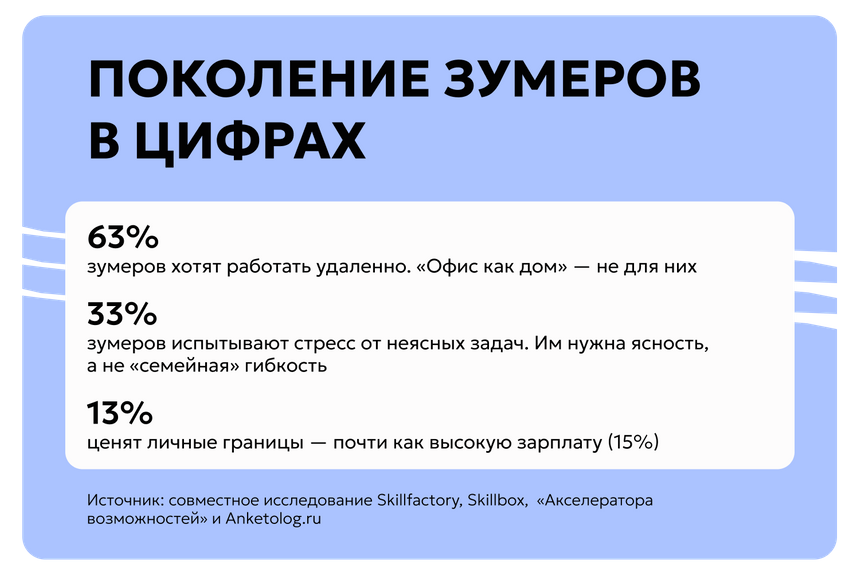 ПОКОЛЕНИЕ ЗУМЕРОВ В ЦИФРАХ

63%
зумеров хотят работать удаленно. «Офис как дом» — не для них

33%
зумеров испытывают стресс от неясных задач. Им нужна ясность, а не «семейная» гибкость

13%
ценят личные границы — почти как высокую зарплату (15%)

Источник: совместное исследование Skillfactory, Skillbox, «Акселератора возможностей» и Anketolog.ru